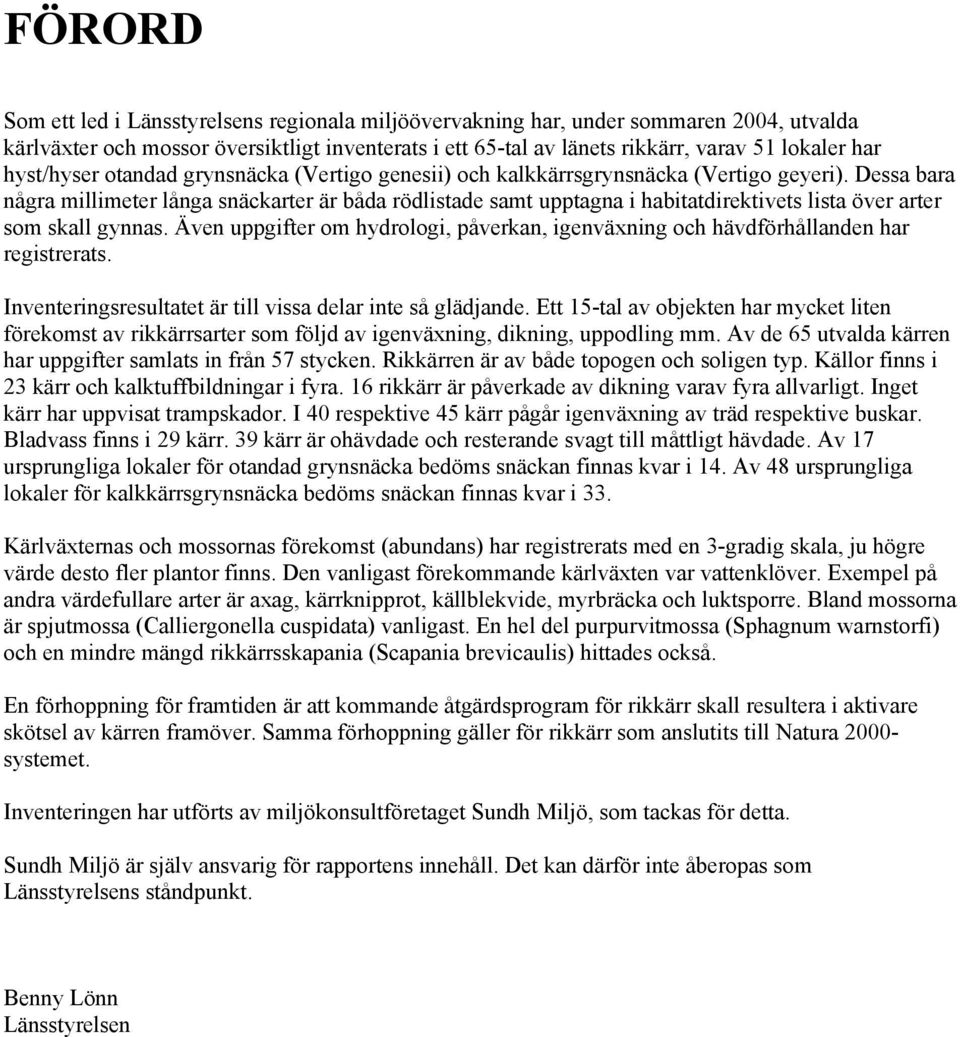 FÖRORD

Som ett led i Länsstyrelsens regionala miljöövervakning har, under sommaren 2004, utvalda kärlväxter och mossor översiktligt inventerats i ett 65-tal av länets rikkärr, varav 51 lokaler har hyst/hyser otandad grynsnäcka (Vertigo genesii) och kalkkärrsgrynsnäcka (Vertigo geyeri). Dessa bara några millimeter långa snäckarter är båda rödlistade samt upptagna i habitatdirektivets lista över arter som skall gynnas. Även uppgifter om hydrologi, påverkan, igenväxning och hävdförhållanden har registrerats.

Inventeringsresultatet är till vissa delar inte så glädjande. Ett 15-tal av objekten har mycket liten förekomst av rikkärrsarter som följd av igenväxning, dikning, uppodling mm. Av de 65 utvalda kärren har uppgifter samlats in från 57 stycken. Rikkärren är av både topogen och soligen typ. Källor finns i 23 kärr och kalktuffbildningar i fyra. 16 rikkärr är påverkade av dikning varav fyra allvarligt. Inget kärr har uppvisat trampskador. I 40 respektive 45 kärr pågår igenväxning av träd respektive buskar. Bladvass finns i 29 kärr. 39 kärr är ohävdade och resterande svagt till måttligt hävdade. Av 17 ursprungliga lokaler för otandad grynsnäcka bedöms snäckan finnas kvar i 14. Av 48 ursprungliga lokaler för kalkkärrsgrynsnäcka bedöms snäckan finnas kvar i 33.

Kärlväxternas och mossornas förekomst (abundans) har registrerats med en 3-gradig skala, ju högre värde desto fler plantor finns. Den vanligast förekommande kärlväxten var vattenklöver. Exempel på andra värdefullare arter är axag, kärrknipprot, källblekvide, myrbräcka och luktsporre. Bland mossorna är spjutmossa (Calliergonella cuspidata) vanligast. En hel del purpurvitmossa (Sphagnum warnstorfi) och en mindre mängd rikkärrsskapania (Scapania brevicaulis) hittades också.

En förhoppning för framtiden är att kommande åtgärdsprogram för rikkärr skall resultera i aktivare skötsel av kärren framöver. Samma förhoppning gäller för rikkärr som anslutits till Natura 2000-systemet.

Inventeringen har utförts av miljökonsultföretaget Sundh Miljö, som tackas för detta.

Sundh Miljö är själv ansvarig för rapportens innehåll. Det kan därför inte åberopas som Länsstyrelsens ståndpunkt.

Benny Lönn
Länsstyrelsen